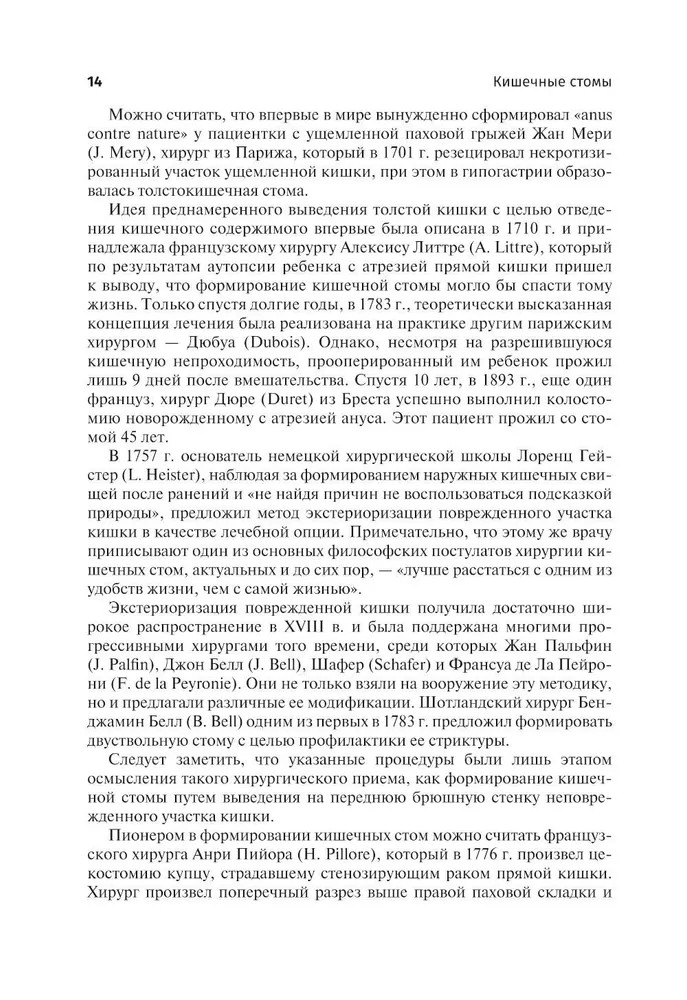 14 Кишечные стомы

Можно считать, что впервые в мире вынужденно сформировал «anus contre nature» у пациентки с ущемленной паховой грыжей Жан Мери (J. Mery), хирург из Парижа, который в 1701 г. резецировал некротизированный участок ущемленной кишки, при этом в гипогастрии образовалась толстокишечная стома.

Идея преднамеренного выведения толстой кишки с целью отведения кишечного содержимого впервые была описана в 1710 г. и принадлежала французскому хирургу Алексису Литтре (A. Littre), который по результатам аутопсии ребенка с атрезией прямой кишки пришел к выводу, что формирование кишечной стомы могло бы спасти тому жизнь. Только спустя долгие годы, в 1783 г., теоретически высказанная концепция лечения была реализована на практике другим парижским хирургом — Дюбуа (Dubois). Однако, несмотря на разрешившуюся кишечную непроходимость, прооперированный им ребенок прожил лишь 9 дней после вмешательства. Спустя 10 лет, в 1893 г., еще один француз, хирург Дюре (Duret) из Бреста успешно выполнил колостомию новорожденному с атрезией ануса. Этот пациент прожил со стомой 45 лет.

В 1757 г. основатель немецкой хирургической школы Лоренц Гейстер (L. Heister), наблюдая за формированием наружных кишечных свищей после ранений и «не найдя причин не воспользоваться подсказкой природы», предложил метод экстериоризации поврежденного участка кишки в качестве лечебной опции. Примечательно, что этому же врачу приписывают один из основных философских постулатов хирургии кишечных стом, актуальных и до сих пор, — «лучше расстаться с одним из удобств жизни, чем с самой жизнью».

Экстериоризация поврежденной кишки получила достаточно широкое распространение в XVIII в. и была поддержана многими прогрессивными хирургами того времени, среди которых Жан Пальфин (J. Palfin), Джон Белл (J. Bell), Шафер (Schafer) и Франсуа де Ла Пейрони (F. de la Peyronie). Они не только взяли на вооружение эту методику, но и предлагали различные ее модификации. Шотландский хирург Бенджамин Белл (B. Bell) одним из первых в 1783 г. предложил формировать двуствольную стому с целью профилактики ее стриктуры.

Следует заметить, что указанные процедуры были лишь этапом осмысления такого хирургического приема, как формирование кишечной стомы путем выведения на переднюю брюшную стенку неповрежденного участка кишки.

Пионером в формировании кишечных стом можно считать французского хирурга Анри Пийора (H. Pillore), который в 1776 г. произвел цекостомию купцу, страдавшему стенозирующим раком прямой кишки. Хирург произвел поперечный разрез выше правой паховой складки и